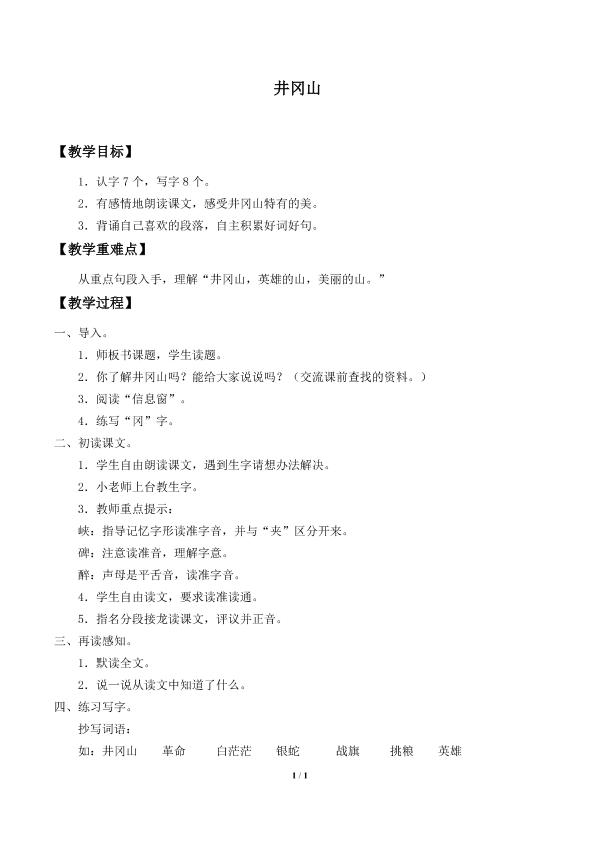 井冈山

【教学目标】

1.认字7个，写字8个。

2.有感情地朗读课文，感受井冈山特有的美。

3.背诵自己喜欢的段落，自主积累好词好句。

【教学重难点】

从重点句段入手，理解“井冈山，英雄的山，美丽的山。”

【教学过程】

一、导入。

1.师板书课题，学生读题。

2.你了解井冈山吗？能给大家说说吗？（交流课前查找的资料。）

3.阅读“信息窗”。

4.练写“冈”字。

二、初读课文。

1.学生自由朗读课文，遇到生字请想办法解决。

2.小老师上台教生字。

3.教师重点提示：

峡：指导记忆字形读准字音，并与“夹”区分开来。

碑：注意读准音，理解字意。

醉：声母是平舌音，读准字音。

4.学生自由读文，要求读准读通。

5.指名分段接龙读课文，评议并正音。

三、再读感知。

1.默读全文。

2.说一说从读文中知道了什么。

四、练习写字。

抄写词语：

如：井冈山 革命 白茫茫 银蛇 战旗 挑粮 英雄

1 / 1